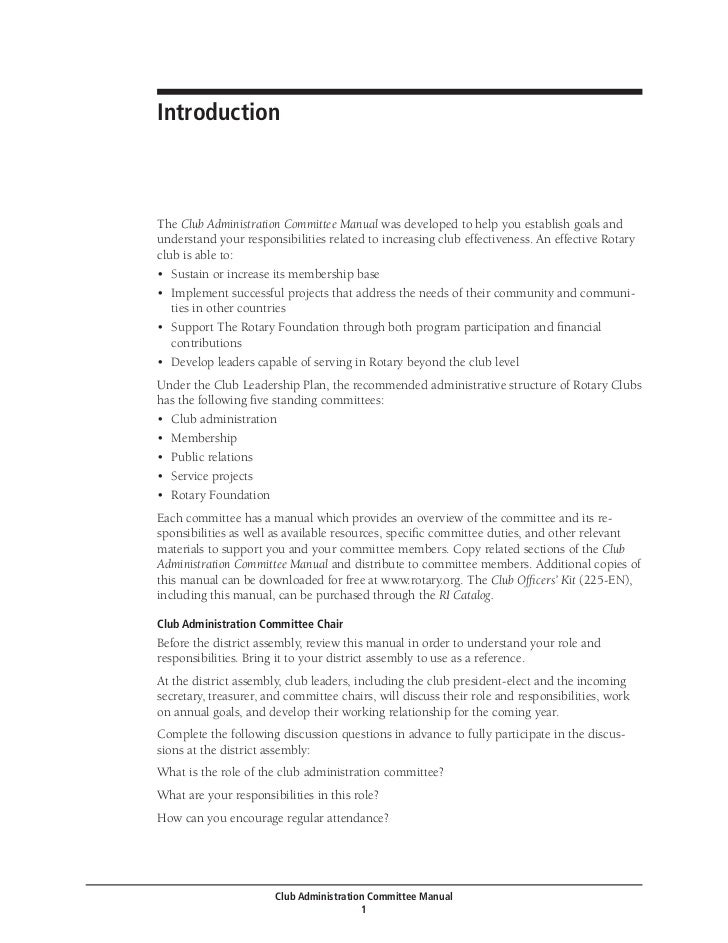 Introduction

The Club Administration Committee Manual was developed to help you establish goals and understand your responsibilities related to increasing club effectiveness. An effective Rotary club is able to:

• Sustain or increase its membership base
• Implement successful projects that address the needs of their community and communities in other countries
• Support The Rotary Foundation through both program participation and financial contributions
• Develop leaders capable of serving in Rotary beyond the club level

Under the Club Leadership Plan, the recommended administrative structure of Rotary Clubs has the following five standing committees:

• Club administration
• Membership
• Public relations
• Service projects
• Rotary Foundation

Each committee has a manual which provides an overview of the committee and its responsibilities as well as available resources, specific committee duties, and other relevant materials to support you and your committee members. Copy related sections of the Club Administration Committee Manual and distribute to committee members. Additional copies of this manual can be downloaded for free at www.rotary.org. The Club Officers' Kit (225-EN), including this manual, can be purchased through the RI Catalog.

Club Administration Committee Chair

Before the district assembly, review this manual in order to understand your role and responsibilities. Bring it to your district assembly to use as a reference.

At the district assembly, club leaders, including the club president-elect and the incoming secretary, treasurer, and committee chairs, will discuss their role and responsibilities, work on annual goals, and develop their working relationship for the coming year.

Complete the following discussion questions in advance to fully participate in the discussions at the district assembly:

What is the role of the club administration committee?

What are your responsibilities in this role?

How can you encourage regular attendance?

Club Administration Committee Manual
1